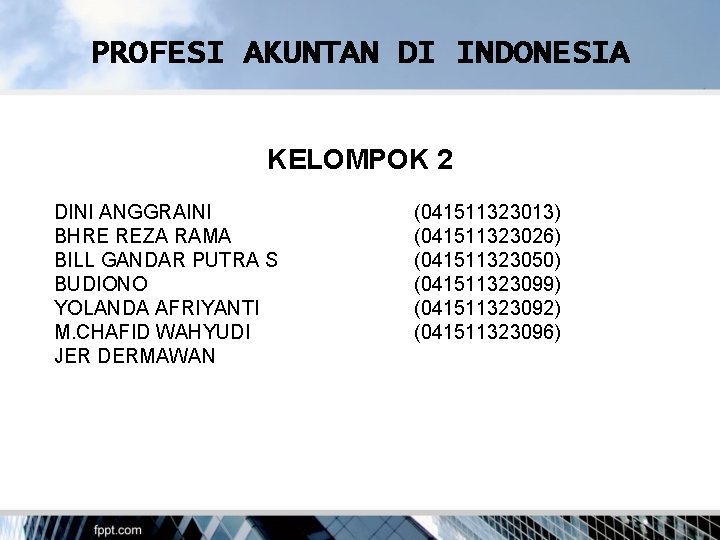 PROFESI AKUNTAN DI INDONESIA

KELOMPOK 2

DINI ANGGRAINI (041511323013)
BHRE REZA RAMA (041511323026)
BILL GANDAR PUTRA S (041511323050)
BUDIONO (041511323099)
YOLANDA AFRIYANTI (041511323092)
M.CHAFID WAHYUDI (041511323096)
JER DERMAWAN

fppt.com